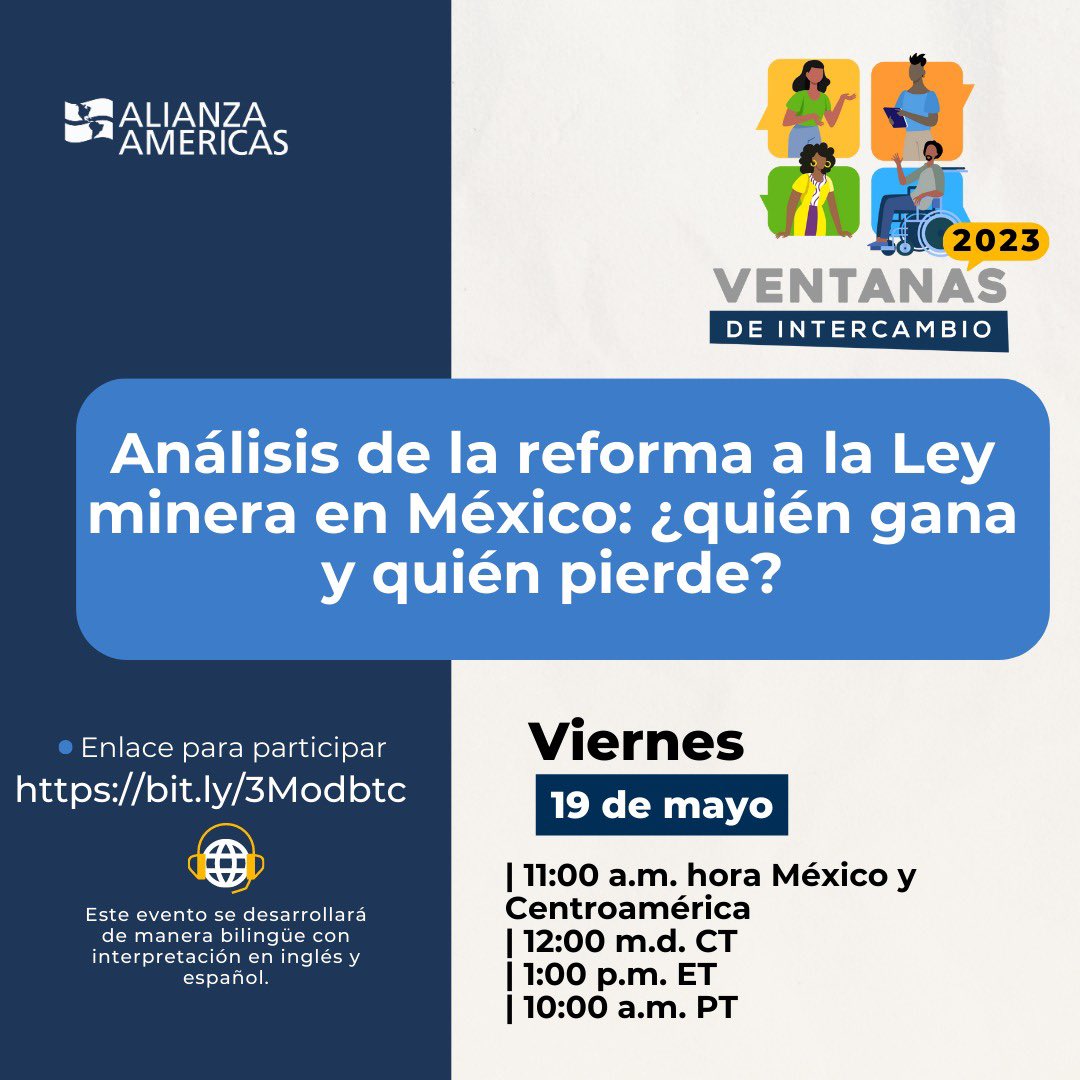 ALIANZA AMERICAS

2023
VENTANAS
DE INTERCAMBIO

Análisis de la reforma a la Ley minera en México: ¿quién gana y quién pierde?

Enlace para participar
https://bit.ly/3Modbtc

Este evento se desarrollará de manera bilingüe con interpretación en inglés y español.

Viernes
19 de mayo

| 11:00 a.m. hora México y Centroamérica
| 12:00 m.d. CT
| 1:00 p.m. ET
| 10:00 a.m. PT